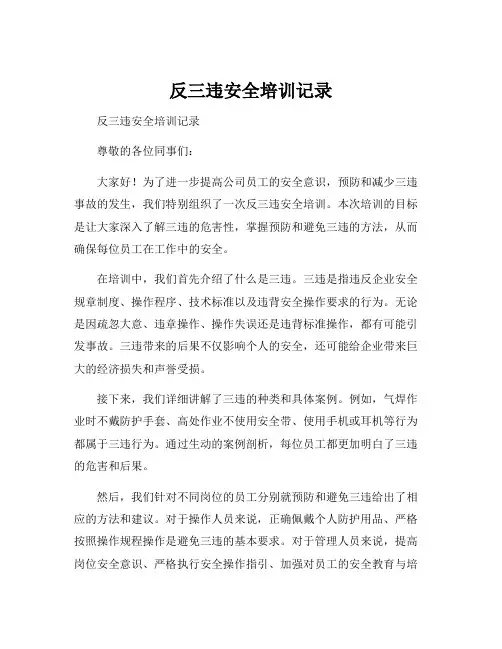 反三违安全培训记录

反三违安全培训记录

尊敬的各位同事们：

大家好！为了进一步提高公司员工的安全意识，预防和减少三违事故的发生，我们特别组织了一次反三违安全培训。本次培训的目标是让大家深入了解三违的危害性，掌握预防和避免三违的方法，从而确保每位员工在工作中的安全。

在培训中，我们首先介绍了什么是三违。三违是指违反企业安全规章制度、操作程序、技术标准以及违背安全操作要求的行为。无论是因疏忽大意、违章操作、操作失误还是违背标准操作，都有可能引发事故。三违带来的后果不仅影响个人的安全，还可能给企业带来巨大的经济损失和声誉受损。

接下来，我们详细讲解了三违的种类和具体案例。例如，气焊作业时不戴防护手套、高处作业不使用安全带、使用手机或耳机等行为都属于三违行为。通过生动的案例剖析，每位员工都更加明白了三违的危害和后果。

然后，我们针对不同岗位的员工分别就预防和避免三违给出了相应的方法和建议。对于操作人员来说，正确佩戴个人防护用品、严格按照操作规程操作是避免三违的基本要求。对于管理人员来说，提高岗位安全意识、严格执行安全操作指引、加强对员工的安全教育与培